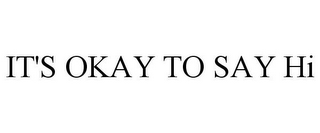 IT'S OKAY TO SAY Hi